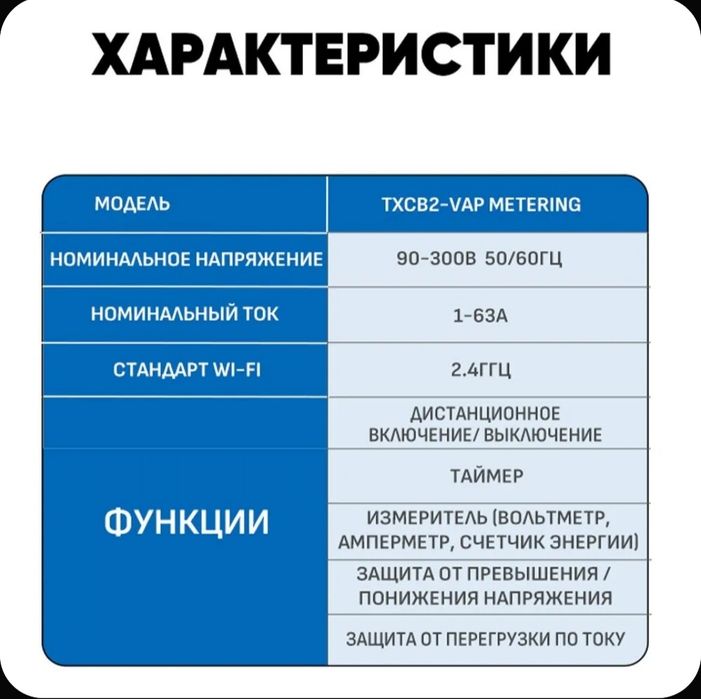 ХАРАКТЕРИСТИКИ

| МОДЕЛЬ | TXCB2-VAP METERING |
|---|---|
| НОМИНАЛЬНОЕ НАПРЯЖЕНИЕ | 90-300В 50/60ГЦ |
| НОМИНАЛЬНЫЙ ТОК | 1-63А |
| СТАНДАРТ WI-FI | 2.4ГГЦ |
| ФУНКЦИИ | ДИСТАНЦИОННОЕ ВКЛЮЧЕНИЕ/ ВЫКЛЮЧЕНИЕ |
| | ТАЙМЕР |
| | ИЗМЕРИТЕЛЬ (ВОЛЬТМЕТР, АМПЕРМЕТР, СЧЕТЧИК ЭНЕРГИИ) |
| | ЗАЩИТА ОТ ПРЕВЫШЕНИЯ / ПОНИЖЕНИЯ НАПРЯЖЕНИЯ |
| | ЗАЩИТА ОТ ПЕРЕГРУЗКИ ПО ТОКУ |